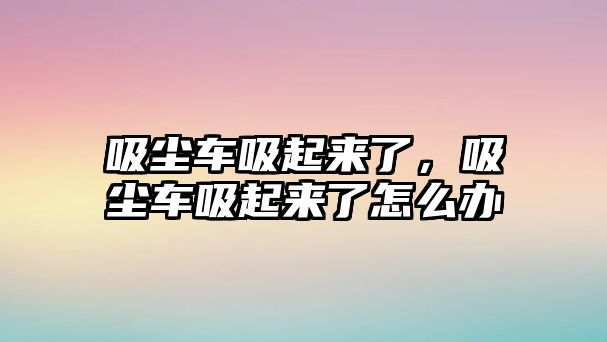 吸尘车吸起来了，吸尘车吸起来了怎么办